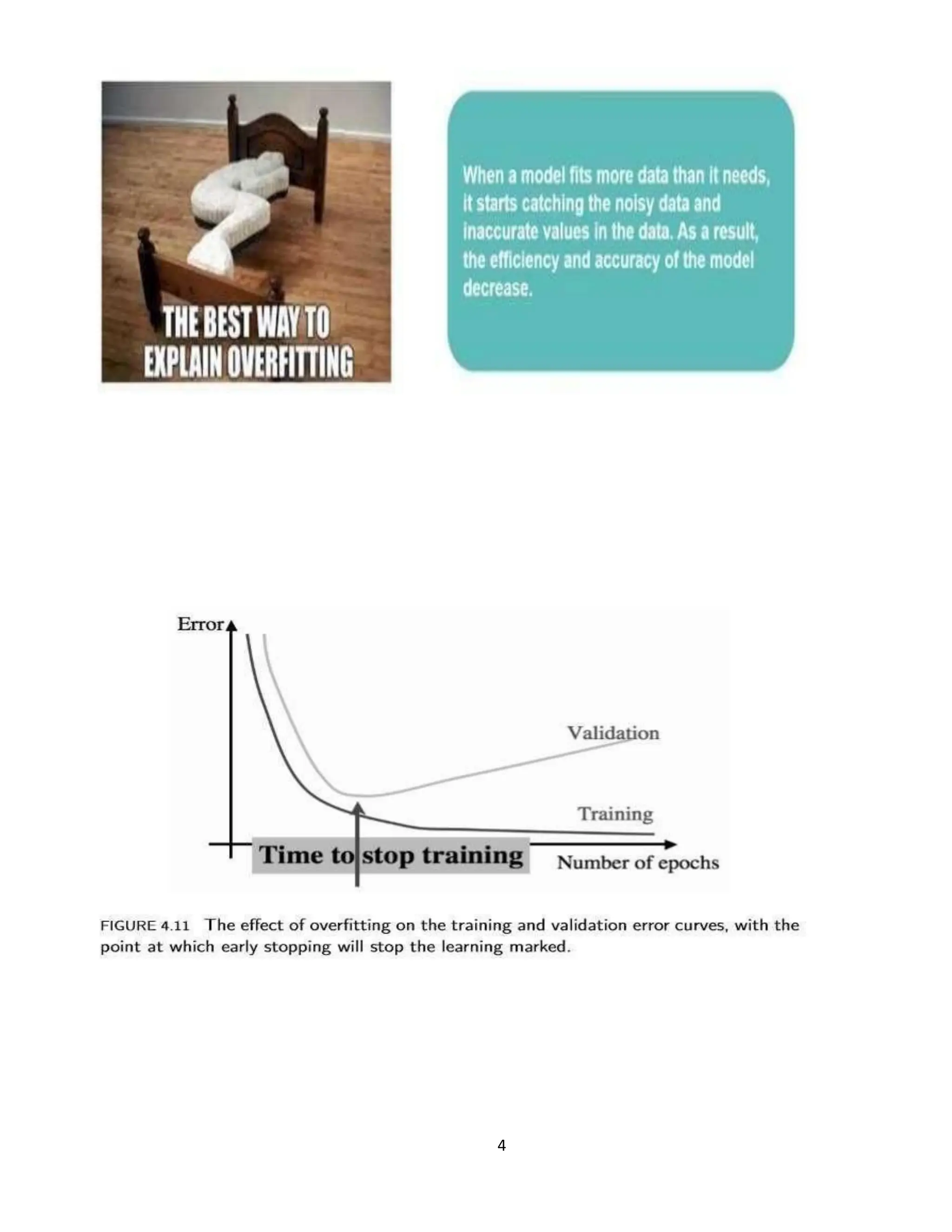 THE BEST WAY TO EXPLAIN OVERFITTING

When a model fits more data than it needs, it starts catching the noisy data and inaccurate values in the data. As a result, the efficiency and accuracy of the model decrease.

Error

Validation

Training

Time to stop training

Number of epochs

FIGURE 4.11 The effect of overfitting on the training and validation error curves, with the point at which early stopping will stop the learning marked.

4